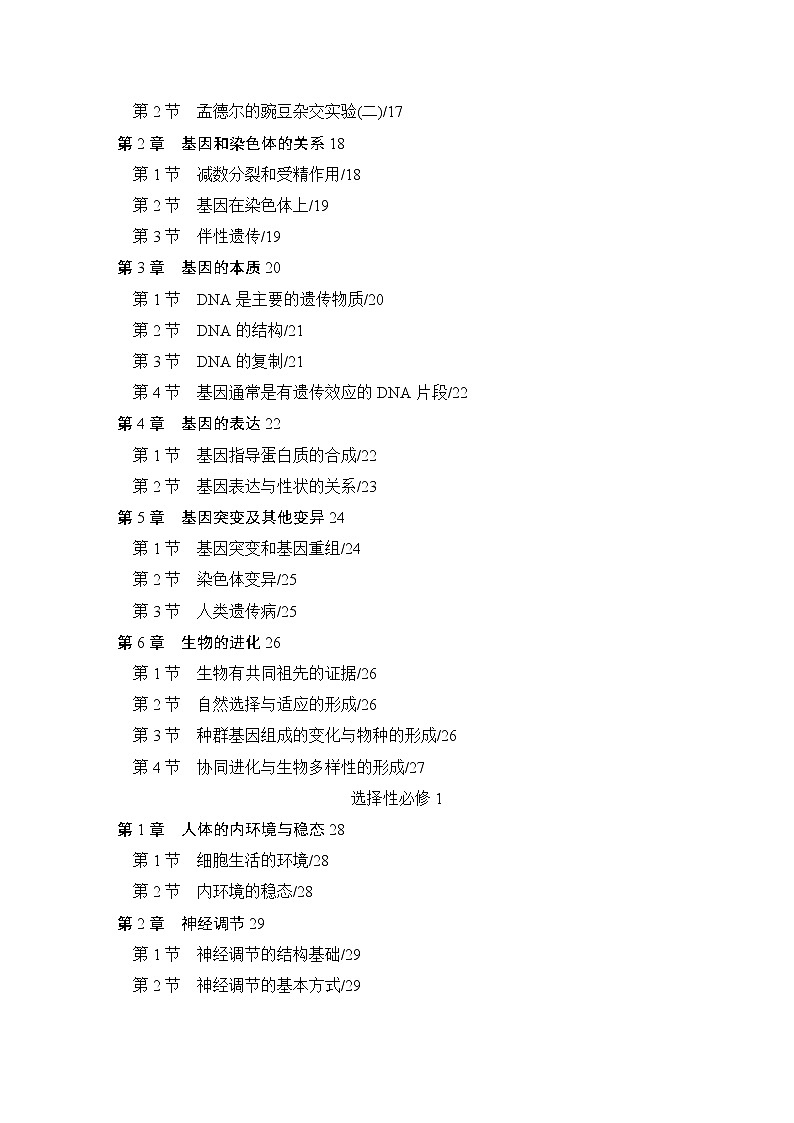 第 2 节　孟德尔的豌豆杂交实验(二)/17

第 2 章　基因和染色体的关系 18

第 1 节　减数分裂和受精作用/18

第 2 节　基因在染色体上/19

第 3 节　伴性遗传/19

第 3 章　基因的本质 20

第 1 节　DNA 是主要的遗传物质/20

第 2 节　DNA 的结构/21

第 3 节　DNA 的复制/21

第 4 节　基因通常是有遗传效应的 DNA 片段/22

第 4 章　基因的表达 22

第 1 节　基因指导蛋白质的合成/22

第 2 节　基因表达与性状的关系/23

第 5 章　基因突变及其他变异 24

第 1 节　基因突变和基因重组/24

第 2 节　染色体变异/25

第 3 节　人类遗传病/25

第 6 章　生物的进化 26

第 1 节　生物有共同祖先的证据/26

第 2 节　自然选择与适应的形成/26

第 3 节　种群基因组成的变化与物种的形成/26

第 4 节　协同进化与生物多样性的形成/27

选择性必修 1

第 1 章　人体的内环境与稳态 28

第 1 节　细胞生活的环境/28

第 2 节　内环境的稳态/28

第 2 章　神经调节 29

第 1 节　神经调节的结构基础/29

第 2 节　神经调节的基本方式/29